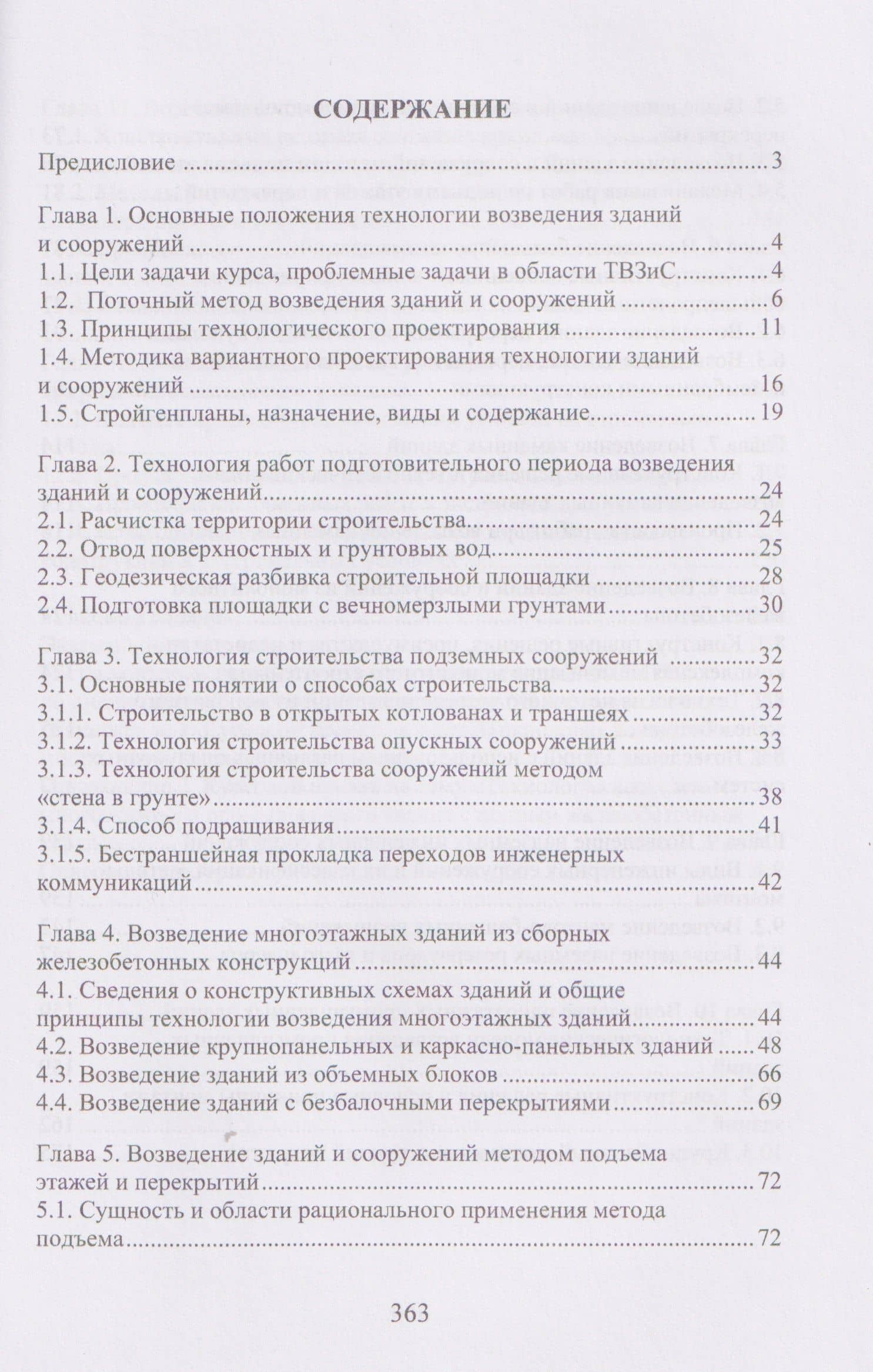 СОДЕРЖАНИЕ

Предисловие 3

Глава 1. Основные положения технологии возведения зданий и сооружений 4
1.1. Цели задачи курса, проблемные задачи в области ТВЗиС 4
1.2. Поточный метод возведения зданий и сооружений 6
1.3. Принципы технологического проектирования 11
1.4. Методика вариантного проектирования технологии зданий и сооружений 16
1.5. Стройгенпланы, назначение, виды и содержание 19

Глава 2. Технология работ подготовительного периода возведения зданий и сооружений 24
2.1. Расчистка территории строительства 24
2.2. Отвод поверхностных и грунтовых вод 25
2.3. Геодезическая разбивка строительной площадки 28
2.4. Подготовка площадки с вечномерзлыми грунтами 30

Глава 3. Технология строительства подземных сооружений 32
3.1. Основные понятии о способах строительства 32
3.1.1. Строительство в открытых котлованах и траншеях 32
3.1.2. Технология строительства опускных сооружений 33
3.1.3. Технология строительства сооружений методом «стена в грунте» 38
3.1.4. Способ подращивания 41
3.1.5. Бестраншейная прокладка переходов инженерных коммуникаций 42

Глава 4. Возведение многоэтажных зданий из сборных железобетонных конструкций 44
4.1. Сведения о конструктивных схемах зданий и общие принципы технологии возведения многоэтажных зданий 44
4.2. Возведение крупнопанельных и каркасно-панельных зданий 48
4.3. Возведение зданий из объемных блоков 66
4.4. Возведение зданий с безбалочными перекрытиями 69

Глава 5. Возведение зданий и сооружений методом подъема этажей и перекрытий 72
5.1. Сущность и области рационального применения метода подъема 72

363